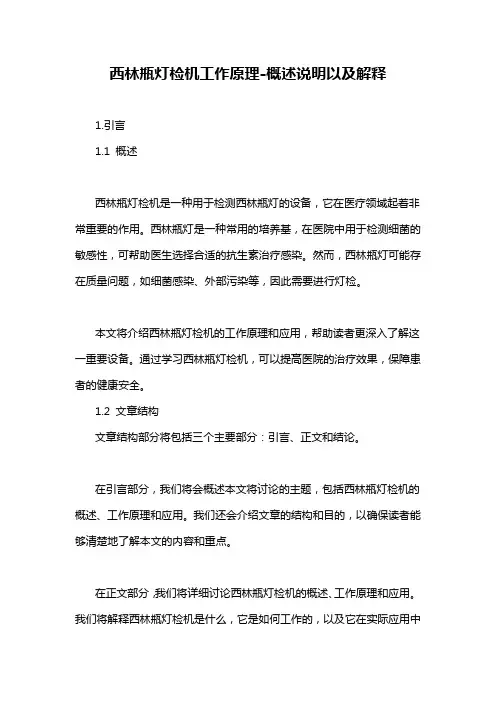 西林瓶灯检机工作原理-概述说明以及解释

1.引言

1.1 概述

西林瓶灯检机是一种用于检测西林瓶灯的设备，它在医疗领域起着非常重要的作用。西林瓶灯是一种常用的培养基，在医院中用于检测细菌的敏感性，可帮助医生选择合适的抗生素治疗感染。然而，西林瓶灯可能存在质量问题，如细菌感染、外部污染等，因此需要进行灯检。

本文将介绍西林瓶灯检机的工作原理和应用，帮助读者更深入了解这一重要设备。通过学习西林瓶灯检机，可以提高医院的治疗效果，保障患者的健康安全。

1.2 文章结构

文章结构部分将包括三个主要部分：引言、正文和结论。

在引言部分，我们将会概述本文将讨论的主题，包括西林瓶灯检机的概述、工作原理和应用。我们还会介绍文章的结构和目的，以确保读者能够清楚地了解本文的内容和重点。

在正文部分，我们将详细讨论西林瓶灯检机的概述、工作原理和应用。我们将解释西林瓶灯检机是什么，它是如何工作的，以及它在实际应用中